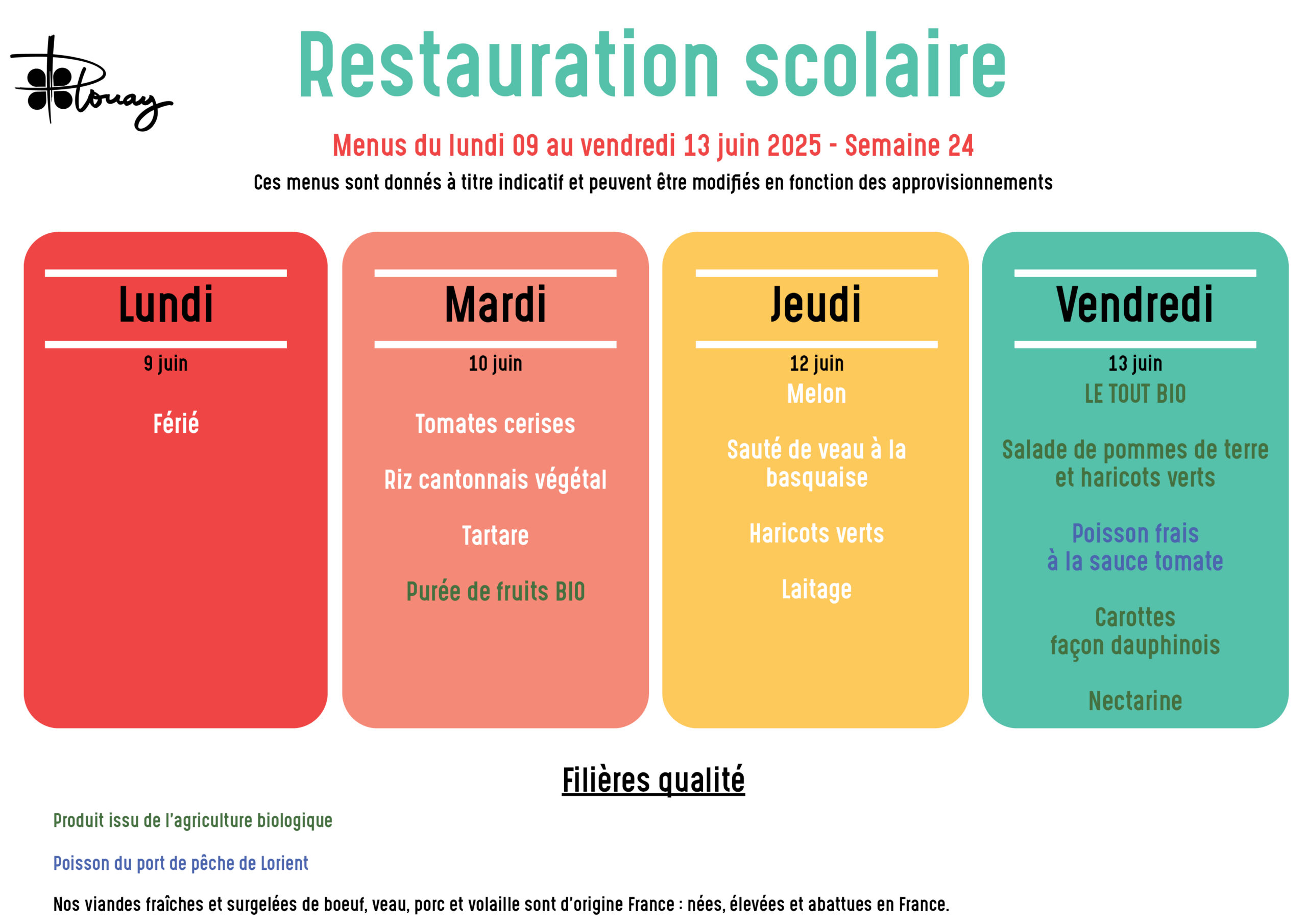 Plouay

Restauration scolaire

Menus du lundi 09 au vendredi 13 juin 2025 - Semaine 24

Ces menus sont donnés à titre indicatif et peuvent être modifiés en fonction des approvisionnements

Lundi

9 juin

Férié

Mardi

10 juin

Tomates cerises

Riz cantonnais végétal

Tartare

Purée de fruits BIO

Jeudi

12 juin

Melon

Sauté de veau à la basquaise

Haricots verts

Laitage

Vendredi

13 juin

LE TOUT BIO

Salade de pommes de terre et haricots verts

Poisson frais à la sauce tomate

Carottes façon dauphinois

Nectarine

Filières qualité

Produit issu de l'agriculture biologique

Poisson du port de pêche de Lorient

Nos viandes fraîches et surgelées de boeuf, veau, porc et volaille sont d'origine France : nées, élevées et abattues en France.